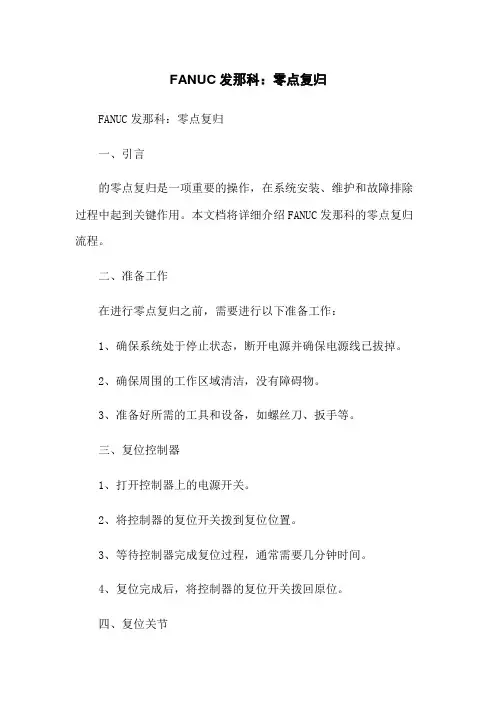 FANUC 发那科：零点复归

FANUC 发那科：零点复归

一、引言

的零点复归是一项重要的操作，在系统安装、维护和故障排除过程中起到关键作用。本文档将详细介绍 FANUC 发那科的零点复归流程。

二、准备工作

在进行零点复归之前，需要进行以下准备工作：

1、确保系统处于停止状态，断开电源并确保电源线已拔掉。

2、确保周围的工作区域清洁，没有障碍物。

3、准备好所需的工具和设备，如螺丝刀、扳手等。

三、复位控制器

1、打开控制器上的电源开关。

2、将控制器的复位开关拨到复位位置。

3、等待控制器完成复位过程，通常需要几分钟时间。

4、复位完成后，将控制器的复位开关拨回原位。

四、复位关节